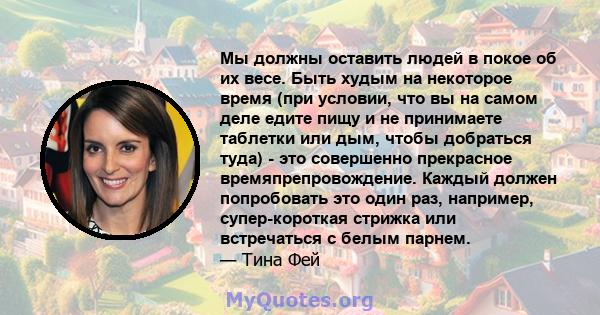 Мы должны оставить людей в покое об их весе. Быть худым на некоторое время (при условии, что вы на самом деле едите пищу и не принимаете таблетки или дым, чтобы добраться туда) - это совершенно прекрасное времяпрепровождение. Каждый должен попробовать это один раз, например, супер-короткая стрижка или встречаться с белым парнем.
— Тина Фей

MyQuotes.org